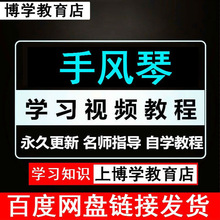 博学教育店

手风琴

学习视频教程

永久更新 名师指导 自学教程

学习知识 上博学教育店

百度网盘链接发货